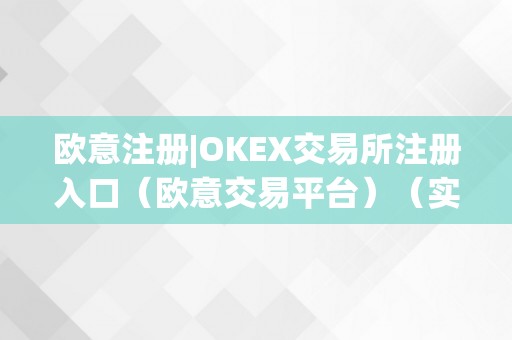 欧意注册|OKEX交易所注册入口（欧意交易平台）（实